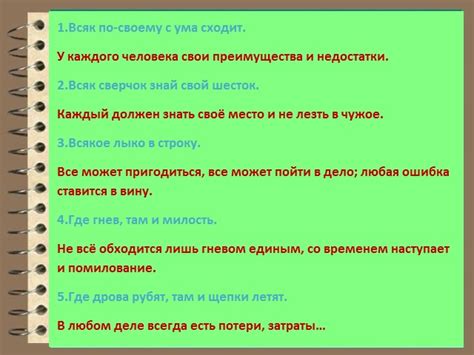 1.Всяк по-своему с ума сходит.

У каждого человека свои преимущества и недостатки.

2.Всяк сверчок знай свой шесток.

Каждый должен знать своё место и не лезть в чужое.

3.Всякое лыко в строку.

Все может пригодиться, все может пойти в дело; любая ошибка ставится в вину.

4.Где гнев, там и милость.

Не всё обходится лишь гневом единым, со временем наступает и помилование.

5.Где дрова рубят, там и щепки летят.

В любом деле всегда есть потери, затраты…